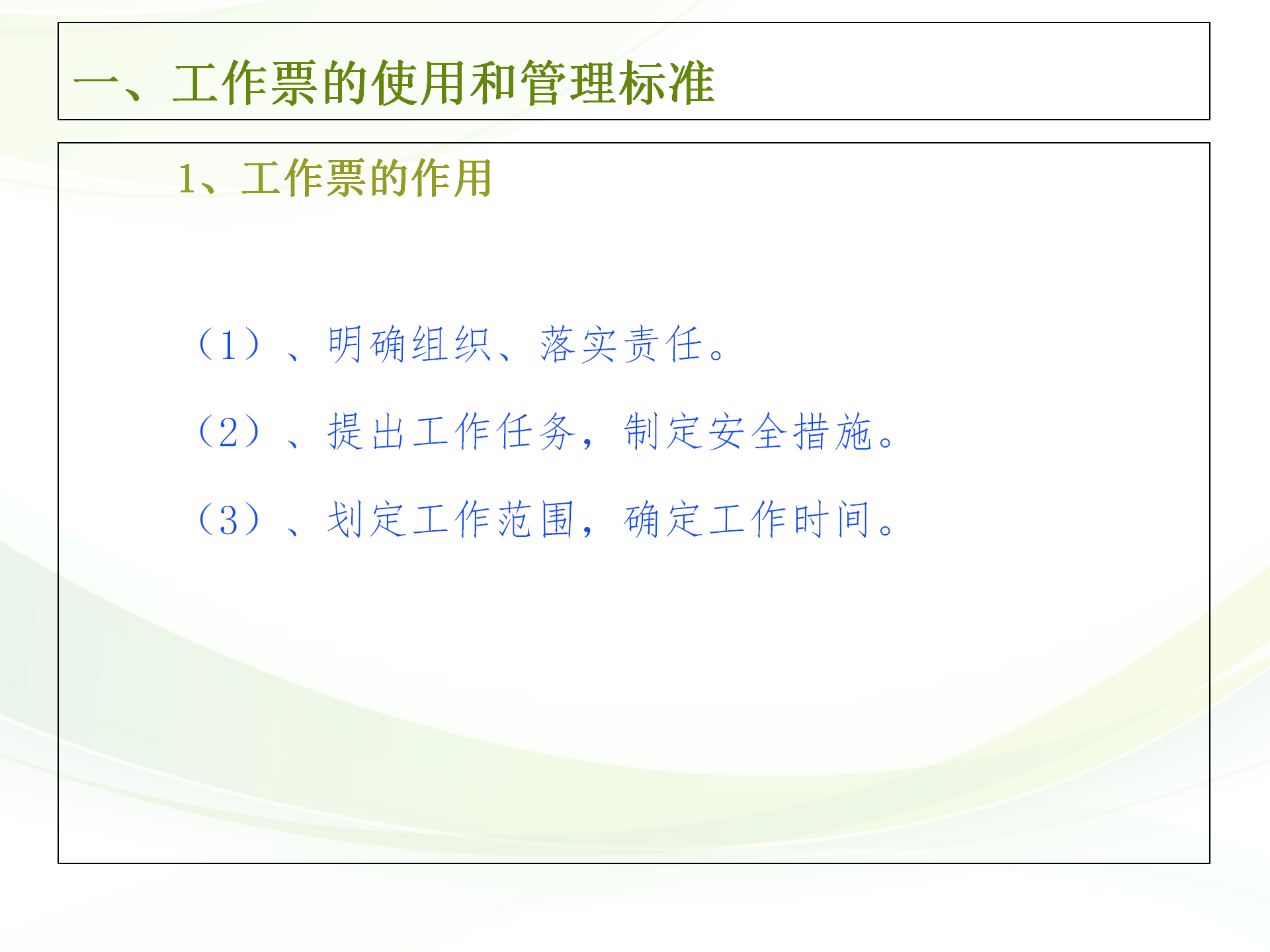 一、工作票的使用和管理标准

1、工作票的作用

（1）、明确组织、落实责任。

（2）、提出工作任务，制定安全措施。

（3）、划定工作范围，确定工作时间。